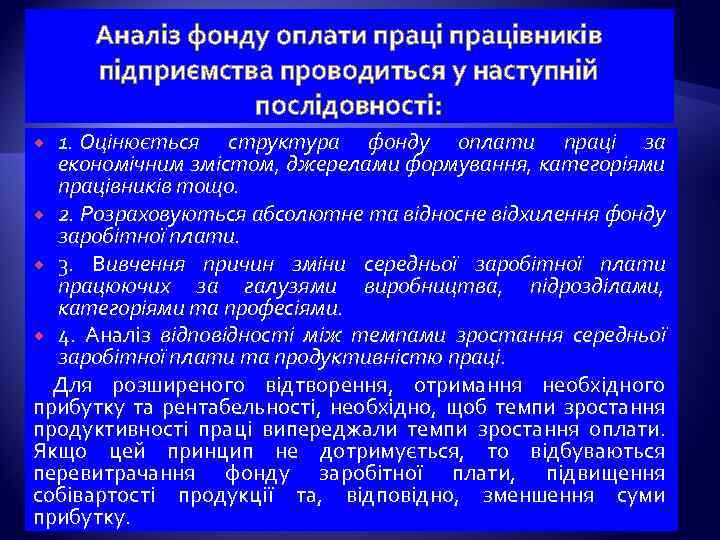 Аналіз фонду оплати праці працівників підприємства проводиться у наступній послідовності:

1. Оцінюється структура фонду оплати праці за економічним змістом, джерелами формування, категоріями працівників тощо.

2. Розраховуються абсолютне та відносне відхилення фонду заробітної плати.

3. Вивчення причин зміни середньої заробітної плати працюючих за галузями виробництва, підрозділами, категоріями та професіями.

4. Аналіз відповідності між темпами зростання середньої заробітної плати та продуктивністю праці.

Для розширеного відтворення, отримання необхідного прибутку та рентабельності, необхідно, щоб темпи зростання продуктивності праці випереджали темпи зростання оплати. Якщо цей принцип не дотримується, то відбуваються перевитрачання фонду заробітної плати, підвищення собівартості продукції та, відповідно, зменшення суми прибутку.